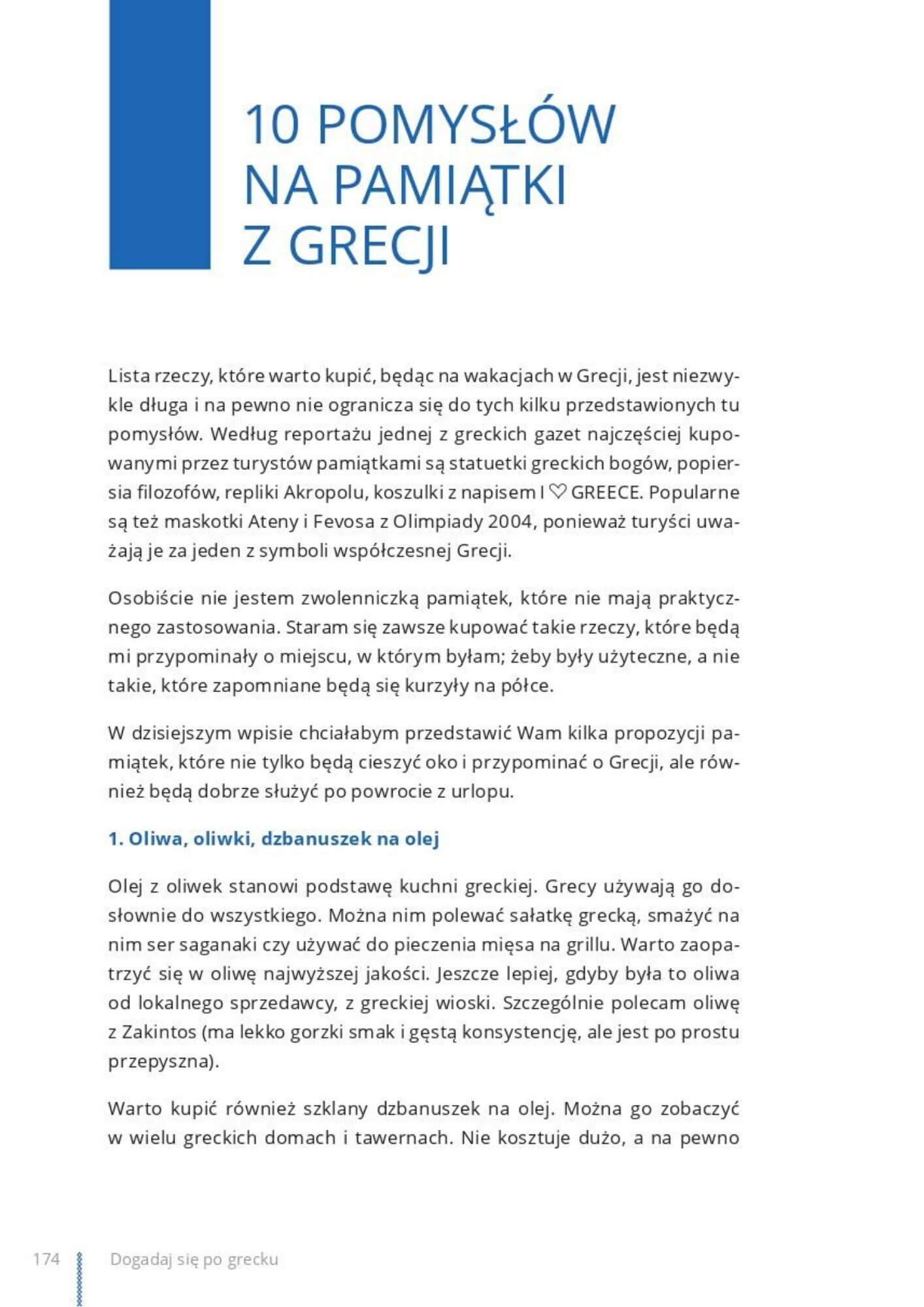 10 POMYSŁÓW NA PAMIĄTKI Z GRECJI

Lista rzeczy, które warto kupić, będąc na wakacjach w Grecji, jest niezwykle długa i na pewno nie ogranicza się do tych kilku przedstawionych tu pomysłów. Według reportażu jednej z greckich gazet najczęściej kupowanymi przez turystów pamiątkami są statuetki greckich bogów, popiersia filozofów, repliki Akropolu, koszulki z napisem I ♡ GREECE. Popularne są też maskotki Ateny i Fevosa z Olimpiady 2004, ponieważ turyści uważają je za jeden z symboli współczesnej Grecji.

Osobiście nie jestem zwolenniczką pamiątek, które nie mają praktycznego zastosowania. Staram się zawsze kupować takie rzeczy, które będą mi przypominały o miejscu, w którym byłam; żeby były użyteczne, a nie takie, które zapomniane będą się kurzyły na półce.

W dzisiejszym wpisie chciałabym przedstawić Wam kilka propozycji pamiątek, które nie tylko będą cieszyć oko i przypominać o Grecji, ale również będą dobrze służyć po powrocie z urlopu.

1. Oliwa, oliwki, dzbanuszek na olej

Olej z oliwek stanowi podstawę kuchni greckiej. Grecy używają go dosłownie do wszystkiego. Można nim polewać sałatkę grecką, smażyć na nim ser saganaki czy używać do pieczenia mięsa na grillu. Warto zaopatrzyć się w oliwę najwyższej jakości. Jeszcze lepiej, gdyby była to oliwa od lokalnego sprzedawcy, z greckiej wioski. Szczególnie polecam oliwę z Zakintos (ma lekko gorzki smak i gęstą konsystencję, ale jest po prostu przepyszna).

Warto kupić również szklany dzbanuszek na olej. Można go zobaczyć w wielu greckich domach i tawernach. Nie kosztuje dużo, a na pewno

174 Dogadaj się po grecku